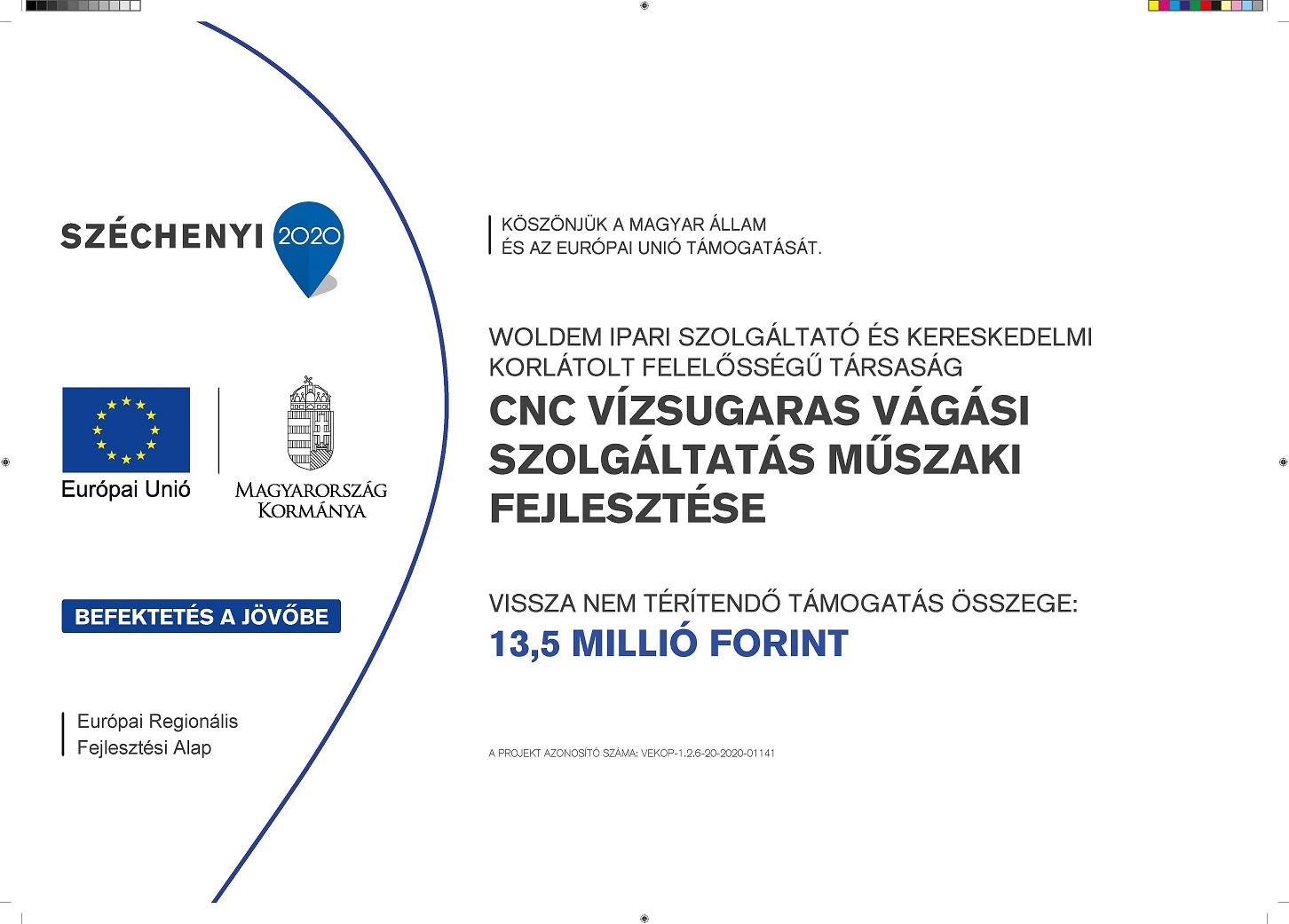 SZÉCHENYI 2020

Európai Unió

MAGYARORSZÁG KORMÁNYA

BEFEKTETÉS A JÖVŐBE

Európai Regionális Fejlesztési Alap

KÖSZÖNJÜK A MAGYAR ÁLLAM ÉS AZ EURÓPAI UNIÓ TÁMOGATÁSÁT.

WOLDEM IPARI SZOLGÁLTATÓ ÉS KERESKEDELMI KORLÁTOLT FELELŐSSÉGŰ TÁRSASÁG

CNC VÍZSUGARAS VÁGÁSI SZOLGÁLTATÁS MŰSZAKI FEJLESZTÉSE

VISSZA NEM TÉRÍTENDŐ TÁMOGATÁS ÖSSZEGE:

13,5 MILLIÓ FORINT

A PROJEKT AZONOSÍTÓ SZÁMA: VEKOP-1.2.6-20-2020-01141